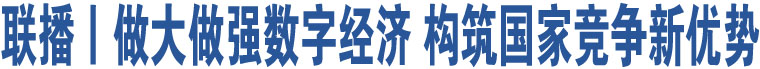 联播丨做大做强数字经济 构筑国家竞争新优势